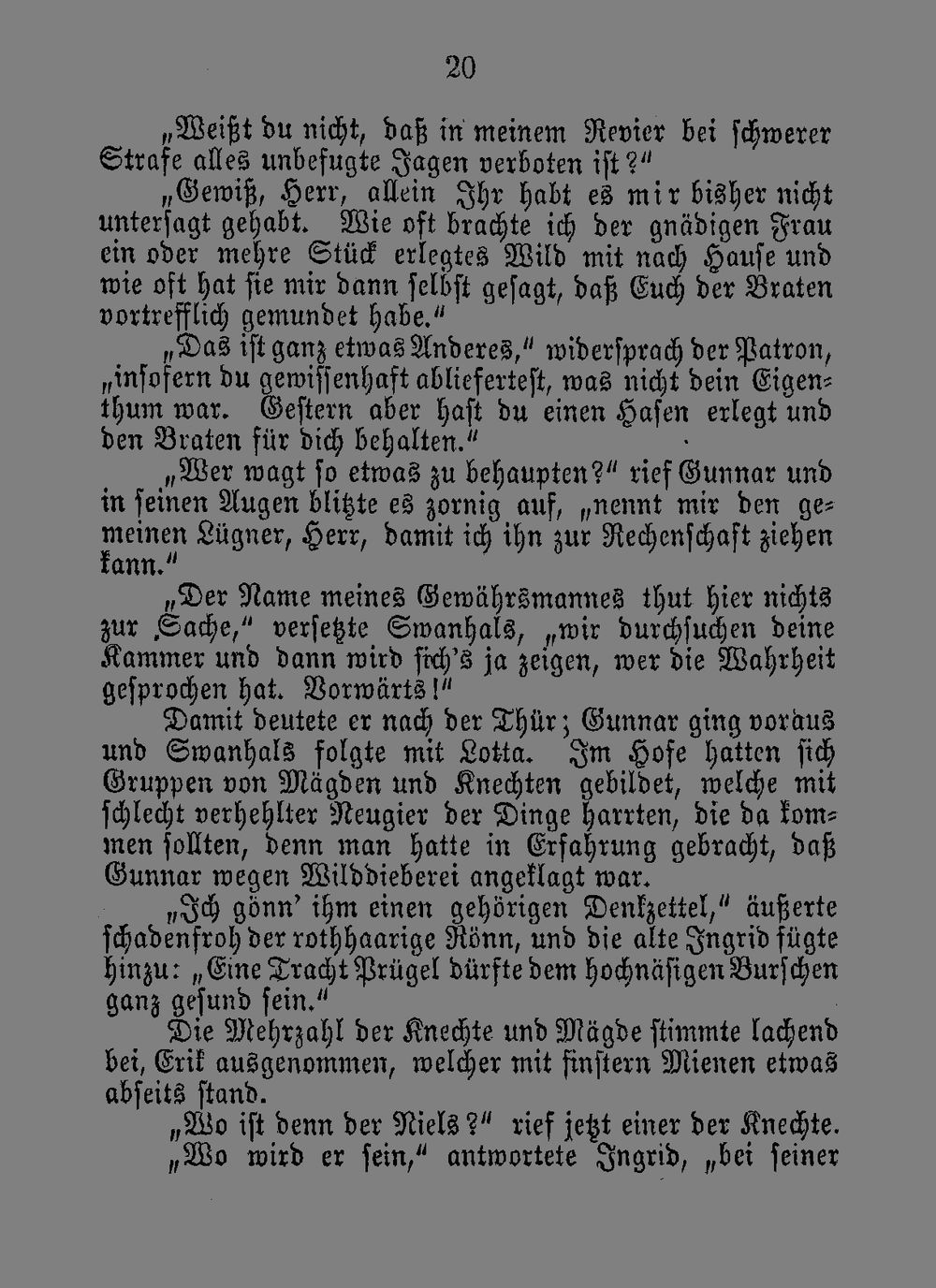 20

„Weißt du nicht, daß in meinem Revier bei schwerer Strafe alles unbefugte Jagen verboten ist?“

„Gewiß, Herr, allein Ihr habt es mir bisher nicht untersagt gehabt. Wie oft brachte ich der gnädigen Frau ein oder mehre Stück erlegtes Wild mit nach Hause und wie oft hat sie mir dann selbst gesagt, daß Euch der Braten vortrefflich gemundet habe.“

„Das ist ganz etwas Anderes,“ widersprach der Patron, „insofern du gewissenhaft abliefertest, was nicht dein Eigenthum war. Gestern aber hast du einen Hasen erlegt und den Braten für dich behalten.“

„Wer wagt so etwas zu behaupten?“ rief Gunnar und in seinen Augen blitzte es zornig auf, „nennt mir den gemeinen Lügner, Herr, damit ich ihn zur Rechenschaft ziehen kann.“

„Der Name meines Gewährsmannes thut hier nichts zur Sache,“ versetzte Swanhals, „wir durchsuchen deine Kammer und dann wird sich's ja zeigen, wer die Wahrheit gesprochen hat. Vorwärts!“

Damit deutete er nach der Thür; Gunnar ging voraus und Swanhals folgte mit Lotta. Im Hofe hatten sich Gruppen von Mägden und Knechten gebildet, welche mit schlecht verhehlter Neugier der Dinge harrten, die da kommen sollten, denn man hatte in Erfahrung gebracht, daß Gunnar wegen Wilddieberei angeklagt war.

„Ich gönn' ihm einen gehörigen Denkzettel,“ äußerte schadenfroh der rothhaarige Rönn, und die alte Ingrid fügte hinzu: „Eine Tracht Prügel dürfte dem hochnäsigen Burschen ganz gesund sein.“

Die Mehrzahl der Knechte und Mägde stimmte lachend bei, Erik ausgenommen, welcher mit finstern Mienen etwas abseits stand.

„Wo ist denn der Niels?“ rief jetzt einer der Knechte.

„Wo wird er sein,“ antwortete Ingrid, „bei seiner